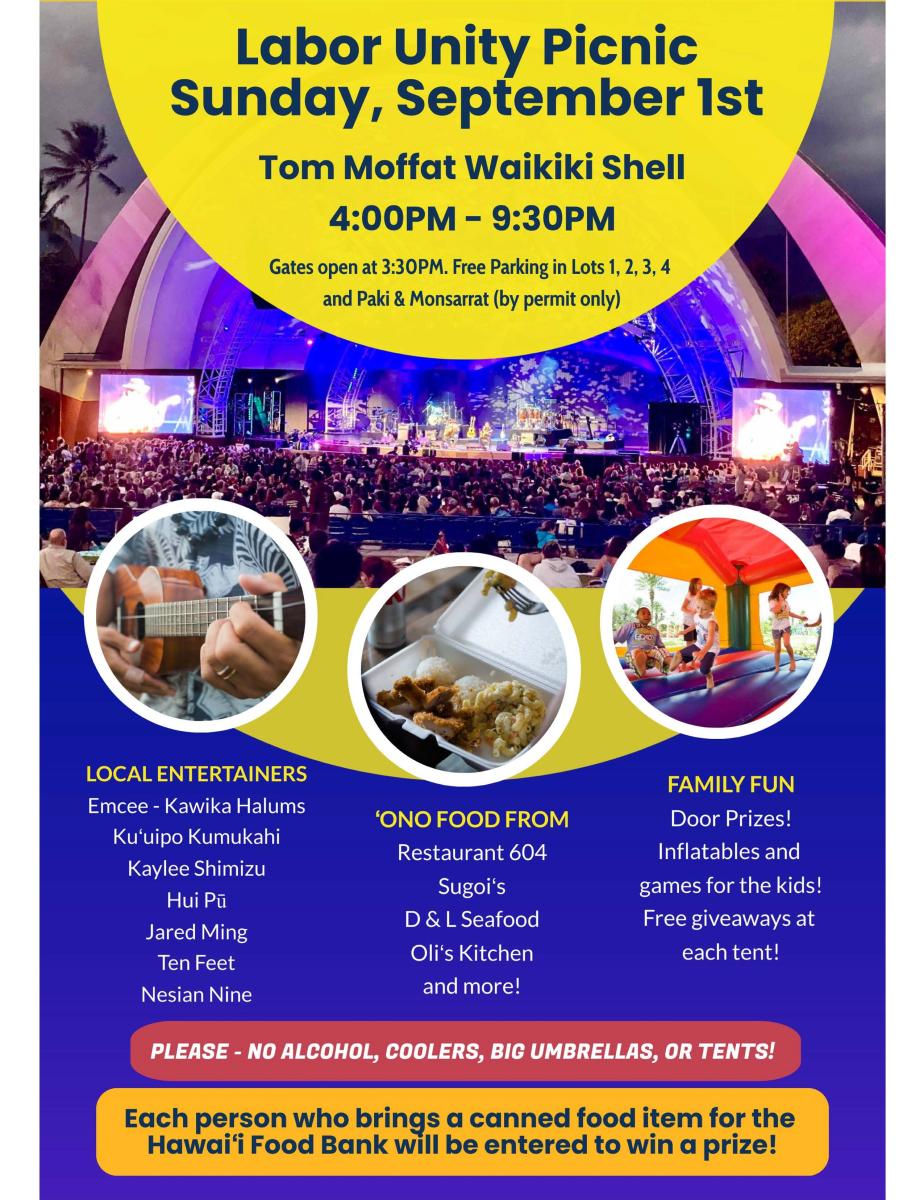 Labor Unity Picnic
Sunday, September 1st

Tom Moffat Waikiki Shell
4:00PM - 9:30PM

Gates open at 3:30PM. Free Parking in Lots 1, 2, 3, 4 and Paki & Monsarrat (by permit only)

LOCAL ENTERTAINERS
Emcee - Kawika Halums
Ku'uipo Kumukahi
Kaylee Shimizu
Hui Pū
Jared Ming
Ten Feet
Nesian Nine

'ONO FOOD FROM
Restaurant 604
Sugoi's
D & L Seafood
Oli's Kitchen
and more!

FAMILY FUN
Door Prizes!
Inflatables and games for the kids!
Free giveaways at each tent!

PLEASE - NO ALCOHOL, COOLERS, BIG UMBRELLAS, OR TENTS!

Each person who brings a canned food item for the Hawai'i Food Bank will be entered to win a prize!